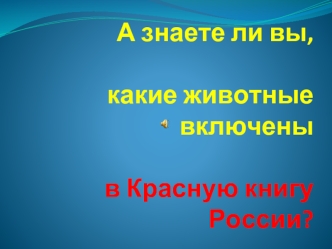 А знаете ли вы,

какие животные включены

в Красную книгу России?